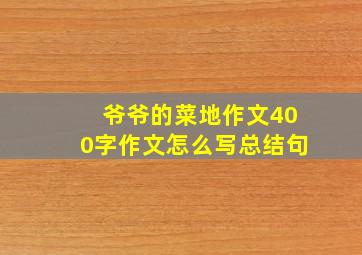 爷爷的菜地作文400字作文怎么写总结句